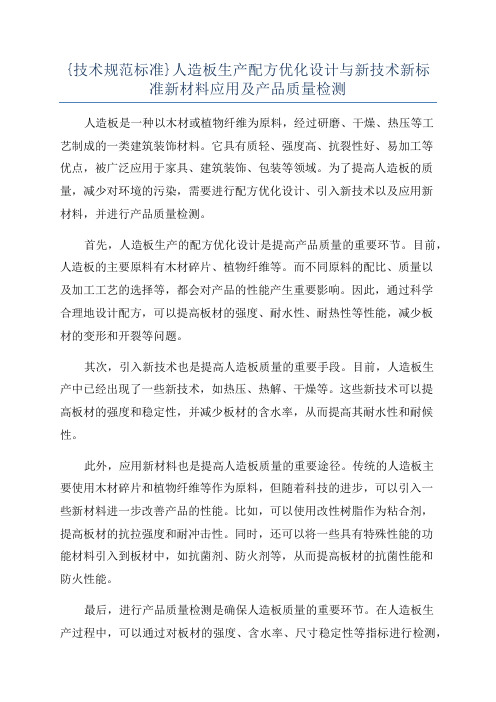 {技术规范标准}人造板生产配方优化设计与新技术新标准新材料应用及产品质量检测

人造板是一种以木材或植物纤维为原料，经过研磨、干燥、热压等工艺制成的一类建筑装饰材料。它具有质轻、强度高、抗裂性好、易加工等优点，被广泛应用于家具、建筑装饰、包装等领域。为了提高人造板的质量，减少对环境的污染，需要进行配方优化设计、引入新技术以及应用新材料，并进行产品质量检测。

首先，人造板生产的配方优化设计是提高产品质量的重要环节。目前，人造板的主要原料有木材碎片、植物纤维等。而不同原料的配比、质量以及加工工艺的选择等，都会对产品的性能产生重要影响。因此，通过科学合理地设计配方，可以提高板材的强度、耐水性、耐热性等性能，减少板材的变形和开裂等问题。

其次，引入新技术也是提高人造板质量的重要手段。目前，人造板生产中已经出现了一些新技术，如热压、热解、干燥等。这些新技术可以提高板材的强度和稳定性，并减少板材的含水率，从而提高其耐水性和耐候性。

此外，应用新材料也是提高人造板质量的重要途径。传统的人造板主要使用木材碎片和植物纤维等作为原料，但随着科技的进步，可以引入一些新材料进一步改善产品的性能。比如，可以使用改性树脂作为粘合剂，提高板材的抗拉强度和耐冲击性。同时，还可以将一些具有特殊性能的功能材料引入到板材中，如抗菌剂、防火剂等，从而提高板材的抗菌性能和防火性能。

最后，进行产品质量检测是确保人造板质量的重要环节。在人造板生产过程中，可以通过对板材的强度、含水率、尺寸稳定性等指标进行检测，